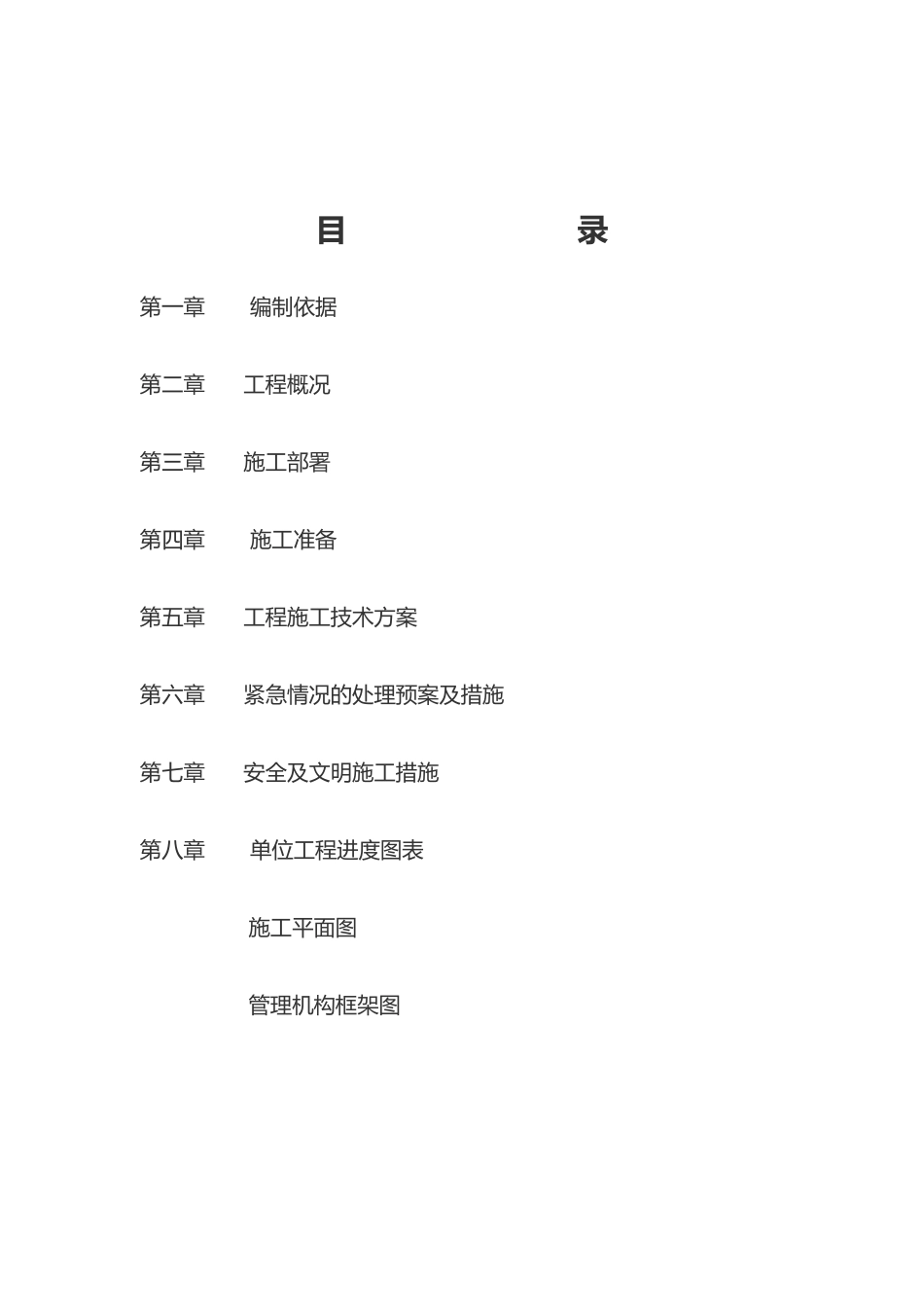 目 录

第一章 编制依据

第二章 工程概况

第三章 施工部署

第四章 施工准备

第五章 工程施工技术方案

第六章 紧急情况的处理预案及措施

第七章 安全及文明施工措施

第八章 单位工程进度图表

施工平面图

管理机构框架图